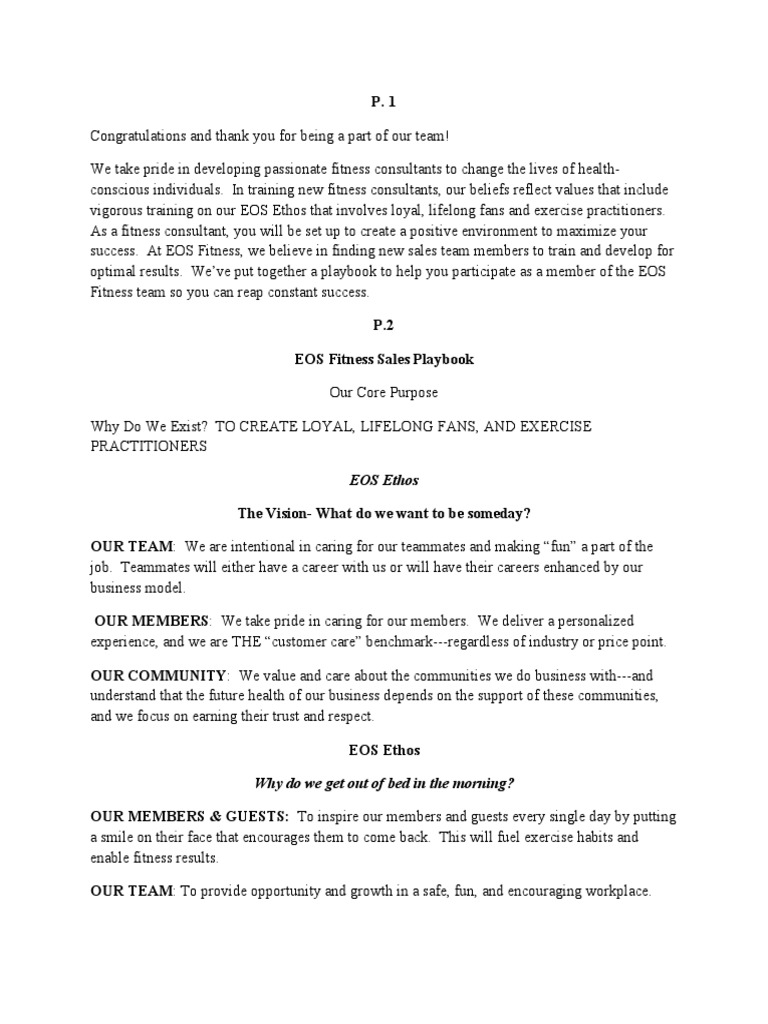 P. 1

Congratulations and thank you for being a part of our team!

We take pride in developing passionate fitness consultants to change the lives of health-conscious individuals. In training new fitness consultants, our beliefs reflect values that include vigorous training on our EOS Ethos that involves loyal, lifelong fans and exercise practitioners. As a fitness consultant, you will be set up to create a positive environment to maximize your success. At EOS Fitness, we believe in finding new sales team members to train and develop for optimal results. We've put together a playbook to help you participate as a member of the EOS Fitness team so you can reap constant success.

P.2

EOS Fitness Sales Playbook

Our Core Purpose

Why Do We Exist? TO CREATE LOYAL, LIFELONG FANS, AND EXERCISE PRACTITIONERS

EOS Ethos

The Vision- What do we want to be someday?

OUR TEAM: We are intentional in caring for our teammates and making "fun" a part of the job. Teammates will either have a career with us or will have their careers enhanced by our business model.

OUR MEMBERS: We take pride in caring for our members. We deliver a personalized experience, and we are THE "customer care" benchmark---regardless of industry or price point.

OUR COMMUNITY: We value and care about the communities we do business with---and understand that the future health of our business depends on the support of these communities, and we focus on earning their trust and respect.

EOS Ethos

Why do we get out of bed in the morning?

OUR MEMBERS & GUESTS: To inspire our members and guests every single day by putting a smile on their face that encourages them to come back. This will fuel exercise habits and enable fitness results.

OUR TEAM: To provide opportunity and growth in a safe, fun, and encouraging workplace.